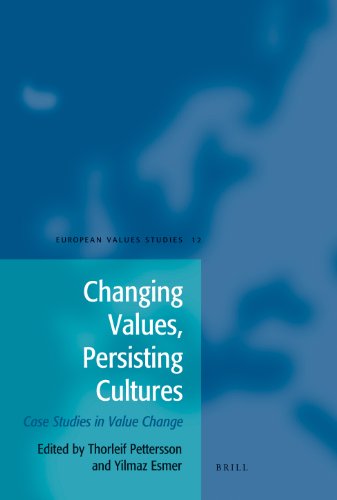 EUROPEAN VALUES STUDIES 12

Changing Values, Persisting Cultures

Case Studies in Value Change

Edited by Thorleif Pettersson and Yilmaz Esmer

BRILL